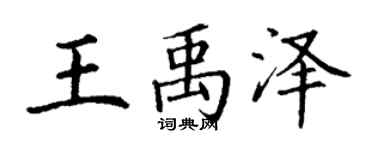 王禹泽
词典网